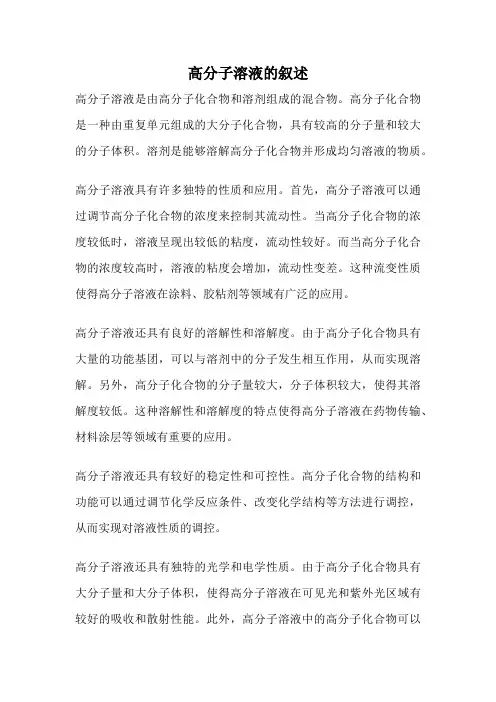 高分子溶液的叙述

高分子溶液是由高分子化合物和溶剂组成的混合物。高分子化合物是一种由重复单元组成的大分子化合物，具有较高的分子量和较大的分子体积。溶剂是能够溶解高分子化合物并形成均匀溶液的物质。

高分子溶液具有许多独特的性质和应用。首先，高分子溶液可以通过调节高分子化合物的浓度来控制其流动性。当高分子化合物的浓度较低时，溶液呈现出较低的粘度，流动性较好。而当高分子化合物的浓度较高时，溶液的粘度会增加，流动性变差。这种流变性质使得高分子溶液在涂料、胶粘剂等领域有广泛的应用。

高分子溶液还具有良好的溶解性和溶解度。由于高分子化合物具有大量的功能基团，可以与溶剂中的分子发生相互作用，从而实现溶解。另外，高分子化合物的分子量较大，分子体积较大，使得其溶解度较低。这种溶解性和溶解度的特点使得高分子溶液在药物传输、材料涂层等领域有重要的应用。

高分子溶液还具有较好的稳定性和可控性。高分子化合物的结构和功能可以通过调节化学反应条件、改变化学结构等方法进行调控，从而实现对溶液性质的调控。

高分子溶液还具有独特的光学和电学性质。由于高分子化合物具有大分子量和大分子体积，使得高分子溶液在可见光和紫外光区域有较好的吸收和散射性能。此外，高分子溶液中的高分子化合物可以